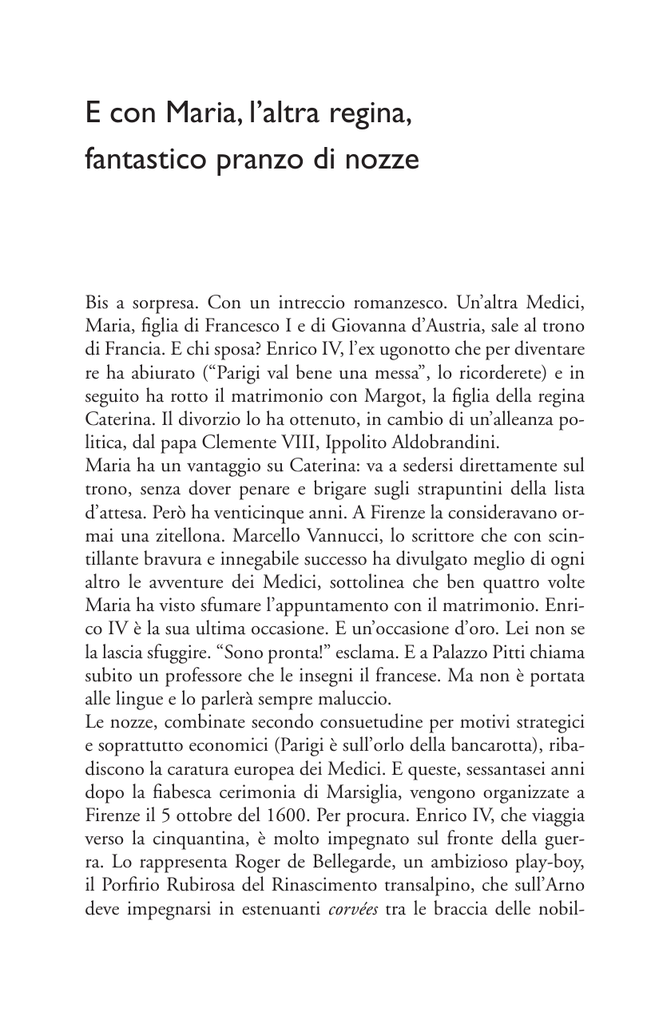 E con Maria, l'altra regina, fantastico pranzo di nozze

Bis a sorpresa. Con un intreccio romanzesco. Un'altra Medici, Maria, figlia di Francesco I e di Giovanna d'Austria, sale al trono di Francia. E chi sposa? Enrico IV, l'ex ugonotto che per diventare re ha abiurato ("Parigi val bene una messa", lo ricorderete) e in seguito ha rotto il matrimonio con Margot, la figlia della regina Caterina. Il divorzio lo ha ottenuto, in cambio di un'alleanza politica, dal papa Clemente VIII, Ippolito Aldobrandini.
Maria ha un vantaggio su Caterina: va a sedersi direttamente sul trono, senza dover penare e brigare sugli strapuntini della lista d'attesa. Però ha venticinque anni. A Firenze la consideravano ormai una zitellona. Marcello Vannucci, lo scrittore che con scintillante bravura e innegabile successo ha divulgato meglio di ogni altro le avventure dei Medici, sottolinea che ben quattro volte Maria ha visto sfumare l'appuntamento con il matrimonio. Enrico IV è la sua ultima occasione. E un'occasione d'oro. Lei non se la lascia sfuggire. "Sono pronta!" esclama. E a Palazzo Pitti chiama subito un professore che le insegni il francese. Ma non è portata alle lingue e lo parlerà sempre maluccio.
Le nozze, combinate secondo consuetudine per motivi strategici e soprattutto economici (Parigi è sull'orlo della bancarotta), ribadiscono la caratura europea dei Medici. E queste, sessantasei anni dopo la fiabesca cerimonia di Marsiglia, vengono organizzate a Firenze il 5 ottobre del 1600. Per procura. Enrico IV, che viaggia verso la cinquantina, è molto impegnato sul fronte della guerra. Lo rappresenta Roger de Bellegarde, un ambizioso play-boy, il Porfirio Rubirosa del Rinascimento transalpino, che sull'Arno deve impegnarsi in estenuanti corvées tra le braccia delle nobil-